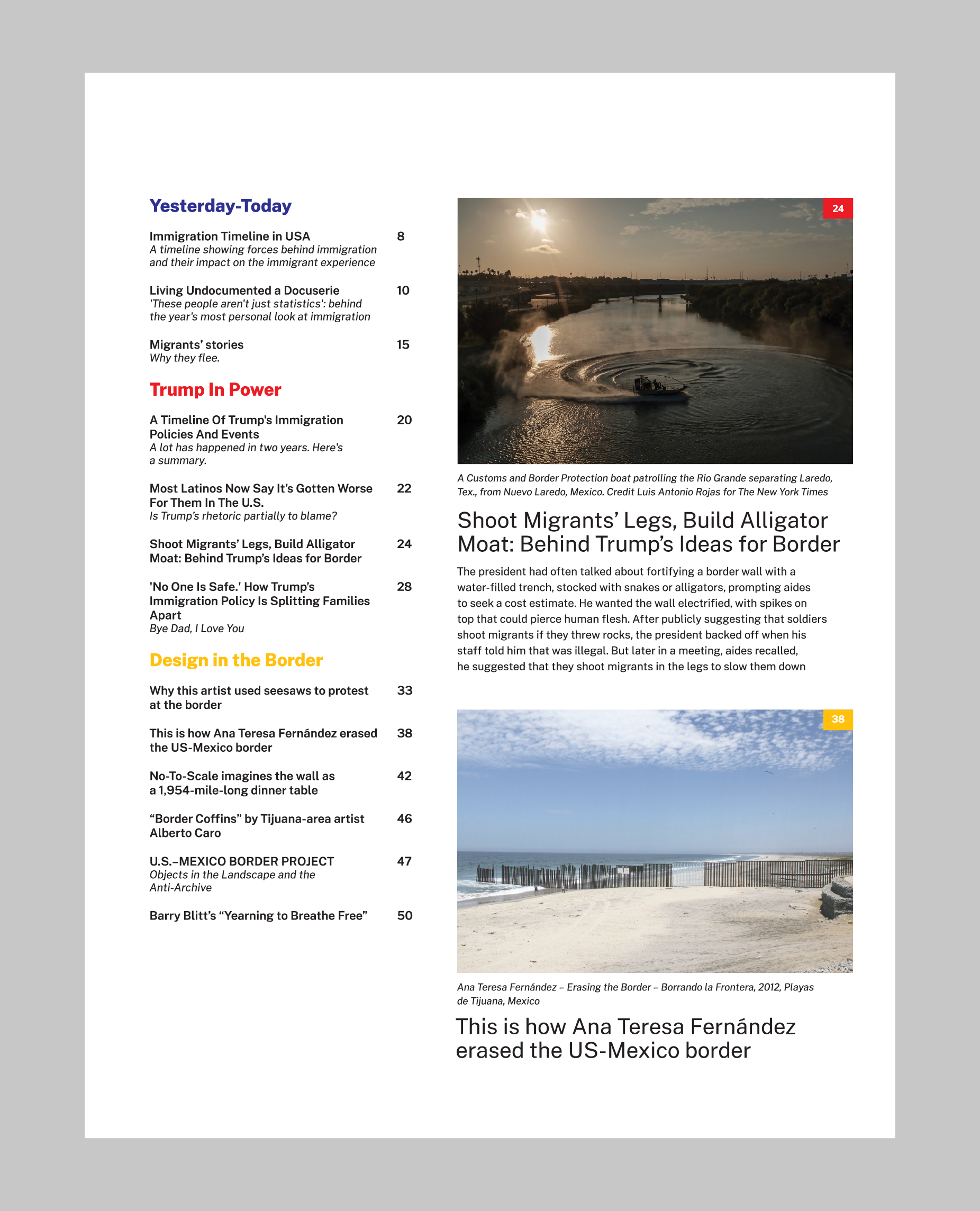 Yesterday-Today

Immigration Timeline in USA 8
A timeline showing forces behind immigration and their impact on the immigrant experience

Living Undocumented a Docuserie 10
'These people aren't just statistics': behind the year's most personal look at immigration

Migrants' stories 15
Why they flee.

Trump In Power

A Timeline Of Trump's Immigration Policies And Events 20
A lot has happened in two years. Here's a summary.

Most Latinos Now Say It's Gotten Worse For Them In The U.S. 22
Is Trump's rhetoric partially to blame?

Shoot Migrants' Legs, Build Alligator Moat: Behind Trump's Ideas for Border 24

'No One Is Safe.' How Trump's Immigration Policy Is Splitting Families Apart 28
Bye Dad, I Love You

Design in the Border

Why this artist used seesaws to protest at the border 33

This is how Ana Teresa Fernández erased the US-Mexico border 38

No-To-Scale imagines the wall as a 1,954-mile-long dinner table 42

"Border Coffins" by Tijuana-area artist Alberto Caro 46

U.S.–MEXICO BORDER PROJECT 47
Objects in the Landscape and the Anti-Archive

Barry Blitt's "Yearning to Breathe Free" 50

24

A Customs and Border Protection boat patrolling the Rio Grande separating Laredo, Tex., from Nuevo Laredo, Mexico. Credit Luis Antonio Rojas for The New York Times

Shoot Migrants' Legs, Build Alligator Moat: Behind Trump's Ideas for Border

The president had often talked about fortifying a border wall with a water-filled trench, stocked with snakes or alligators, prompting aides to seek a cost estimate. He wanted the wall electrified, with spikes on top that could pierce human flesh. After publicly suggesting that soldiers shoot migrants if they threw rocks, the president backed off when his staff told him that was illegal. But later in a meeting, aides recalled, he suggested that they shoot migrants in the legs to slow them down

38

Ana Teresa Fernández – Erasing the Border – Borrando la Frontera, 2012, Playas de Tijuana, Mexico

This is how Ana Teresa Fernández erased the US-Mexico border